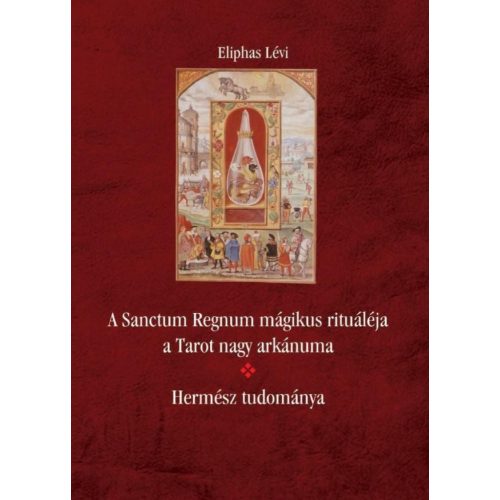 Eliphas Lévi

A Sanctum Regnum mágikus rituáléja
a Tarot nagy arkánuma

Hermész tudománya